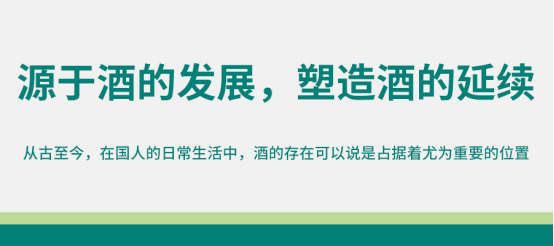 源于酒的发展，塑造酒的延续

从古至今，在国人的日常生活中，酒的存在可以说是占据着尤为重要的位置